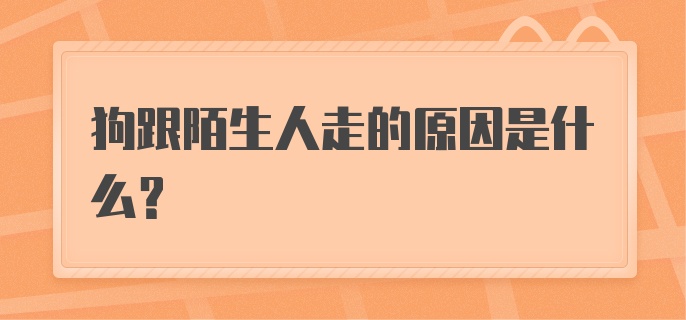 狗跟陌生人走的原因是什么？